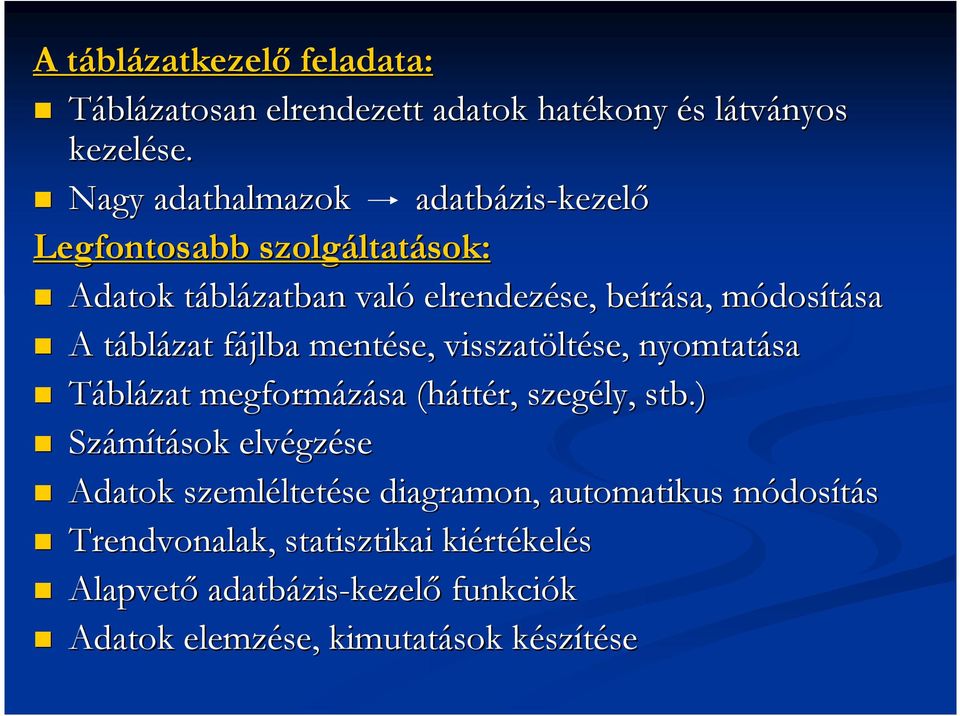 A táblázatkezelő feladata:

Táblázatosan elrendezett adatok hatékony és látványos kezelése.

Nagy adathalmazok → adatbázis-kezelő

Legfontosabb szolgáltatások:

Adatok táblázatban való elrendezése, beírása, módosítása

A táblázat fájlba mentése, visszatöltése, nyomtatása

Táblázat megformázása (háttér, szegély, stb.)

Számítások elvégzése

Adatok szemléltetése diagramon, automatikus módosítás

Trendvonalak, statisztikai kiértékelés

Alapvető adatbázis-kezelő funkciók

Adatok elemzése, kimutatások készítése